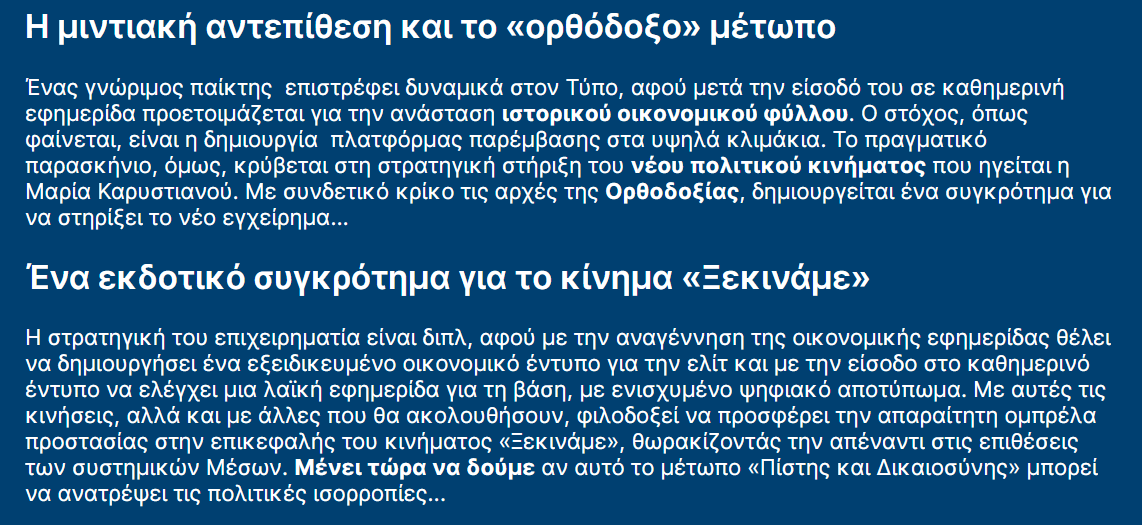 Η μιντιακή αντεπίθεση και το «ορθόδοξο» μέτωπο

Ένας γνώριμος παίκτης επιστρέφει δυναμικά στον Τύπο, αφού μετά την είσοδό του σε καθημερινή εφημερίδα προετοιμάζεται για την ανάσταση ιστορικού οικονομικού φύλλου. Ο στόχος, όπως φαίνεται, είναι η δημιουργία πλατφόρμας παρέμβασης στα υψηλά κλιμάκια. Το πραγματικό παρασκήνιο, όμως, κρύβεται στη στρατηγική στήριξη του νέου πολιτικού κινήματος που ηγείται η Μαρία Καρυστιανού. Με συνδετικό κρίκο τις αρχές της Ορθοδοξίας, δημιουργείται ένα συγκρότημα για να στηρίξει το νέο εγχείρημα...

Ένα εκδοτικό συγκρότημα για το κίνημα «Ξεκινάμε»

Η στρατηγική του επιχειρηματία είναι διπλ, αφού με την αναγέννηση της οικονομικής εφημερίδας θέλει να δημιουργήσει ένα εξειδικευμένο οικονομικό έντυπο για την ελίτ και με την είσοδο στο καθημερινό έντυπο να ελέγχει μια λαϊκή εφημερίδα για τη βάση, με ενισχυμένο ψηφιακό αποτύπωμα. Με αυτές τις κινήσεις, αλλά και με άλλες που θα ακολουθήσουν, φιλοδοξεί να προσφέρει την απαραίτητη ομπρέλα προστασίας στην επικεφαλής του κινήματος «Ξεκινάμε», θωρακίζοντάς την απέναντι στις επιθέσεις των συστημικών Μέσων. Μένει τώρα να δούμε αν αυτό το μέτωπο «Πίστης και Δικαιοσύνης» μπορεί να ανατρέψει τις πολιτικές ισορροπίες...